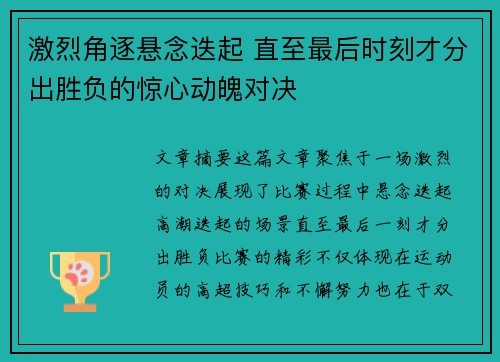 激烈角逐悬念迭起 直至最后时刻才分出胜负的惊心动魄对决

文章摘要这篇文章聚焦于一场激烈的对决展现了比赛过程中悬念迭起高潮迭起的场景直至最后一刻才分出胜负比赛的精彩不仅体现在运动员的高超技巧和不懈努力也在于双